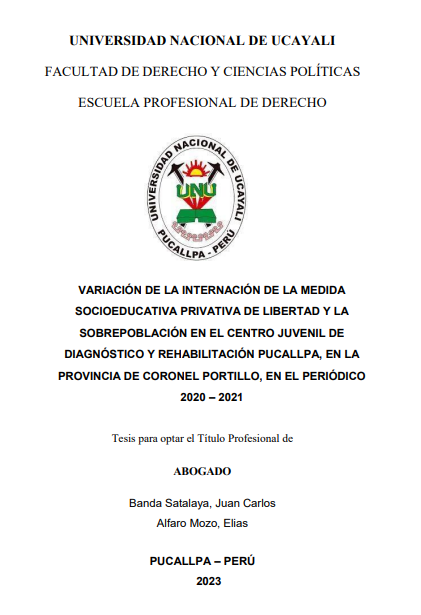 UNIVERSIDAD NACIONAL DE UCAYALI

FACULTAD DE DERECHO Y CIENCIAS POLÍTICAS

ESCUELA PROFESIONAL DE DERECHO

UNIVERSIDAD NACIONAL DE UCAYALI
UNU
PUCALLPA - PERÚ

VARIACIÓN DE LA INTERNACIÓN DE LA MEDIDA SOCIOEDUCATIVA PRIVATIVA DE LIBERTAD Y LA SOBREPOBLACIÓN EN EL CENTRO JUVENIL DE DIAGNÓSTICO Y REHABILITACIÓN PUCALLPA, EN LA PROVINCIA DE CORONEL PORTILLO, EN EL PERIÓDICO 2020 – 2021

Tesis para optar el Título Profesional de

ABOGADO

Banda Satalaya, Juan Carlos
Alfaro Mozo, Elias

PUCALLPA – PERÚ
2023